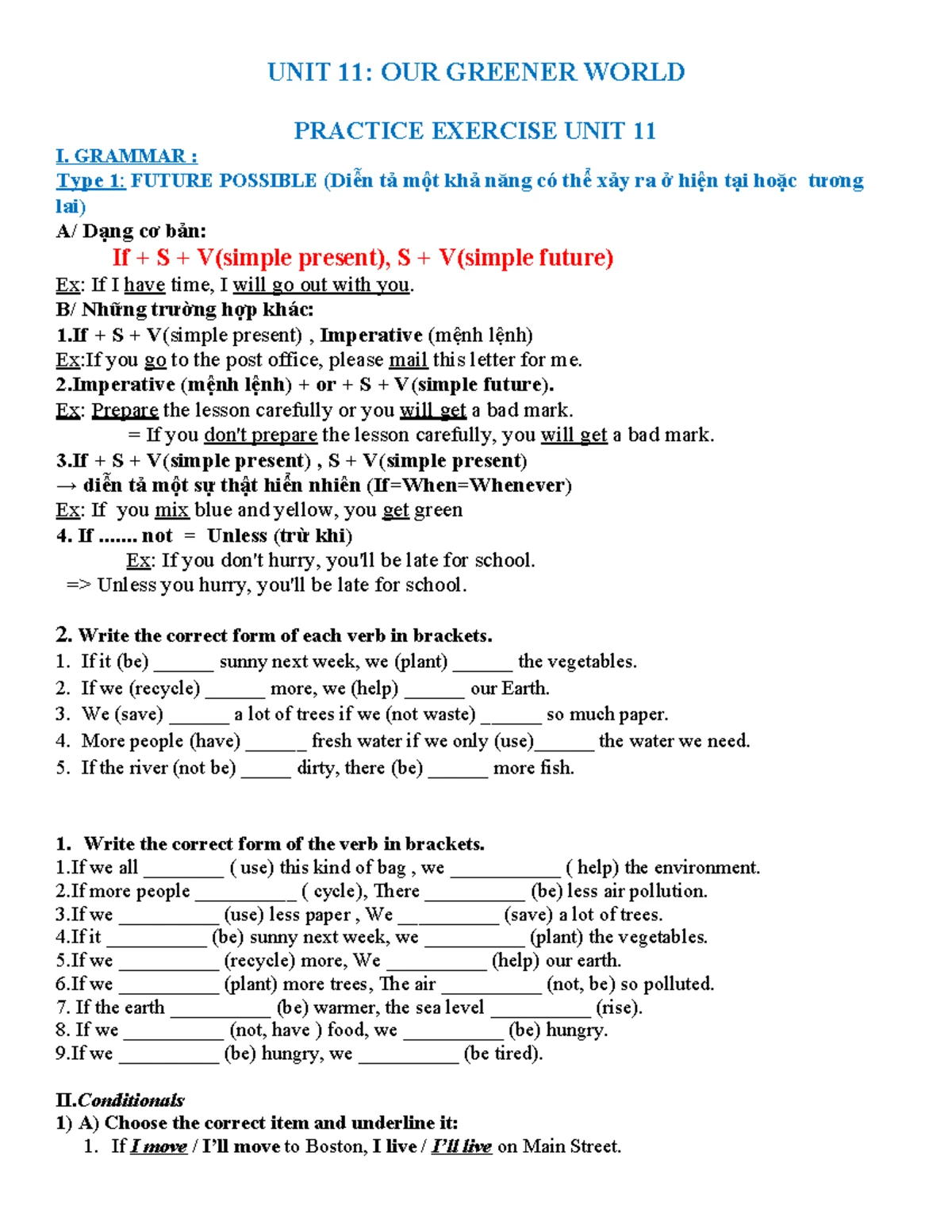 UNIT 11: OUR GREENER WORLD

PRACTICE EXERCISE UNIT 11

I. GRAMMAR :

Type 1: FUTURE POSSIBLE (Diễn tả một khả năng có thể xảy ra ở hiện tại hoặc tương lai)

A/ Dạng cơ bản:

If + S + V(simple present), S + V(simple future)

Ex: If I have time, I will go out with you.

B/ Những trường hợp khác:

1.If + S + V(simple present) , Imperative (mệnh lệnh)

Ex:If you go to the post office, please mail this letter for me.

2.Imperative (mệnh lệnh) + or + S + V(simple future).

Ex: Prepare the lesson carefully or you will get a bad mark.

= If you don't prepare the lesson carefully, you will get a bad mark.

3.If + S + V(simple present) , S + V(simple present)

→ diễn tả một sự thật hiển nhiên (If=When=Whenever)

Ex: If you mix blue and yellow, you get green

4. If ....... not = Unless (trừ khi)

Ex: If you don't hurry, you'll be late for school.

=> Unless you hurry, you'll be late for school.

2. Write the correct form of each verb in brackets.

1. If it (be) ______ sunny next week, we (plant) ______ the vegetables.
2. If we (recycle) ______ more, we (help) ______ our Earth.
3. We (save) ______ a lot of trees if we (not waste) ______ so much paper.
4. More people (have) ______ fresh water if we only (use)______ the water we need.
5. If the river (not be) _____ dirty, there (be) ______ more fish.

1. Write the correct form of the verb in brackets.

1.If we all ________ ( use) this kind of bag , we ___________ ( help) the environment.
2.If more people __________ ( cycle), There __________ (be) less air pollution.
3.If we __________ (use) less paper , We __________ (save) a lot of trees.
4.If it __________ (be) sunny next week, we __________ (plant) the vegetables.
5.If we __________ (recycle) more, We __________ (help) our earth.
6.If we __________ (plant) more trees, The air __________ (not, be) so polluted.
7. If the earth __________ (be) warmer, the sea level __________ (rise).
8. If we __________ (not, have ) food, we __________ (be) hungry.
9.If we __________ (be) hungry, we __________ (be tired).

II.Conditionals

1) A) Choose the correct item and underline it:

1. If I move / I'll move to Boston, I live / I'll live on Main Street.